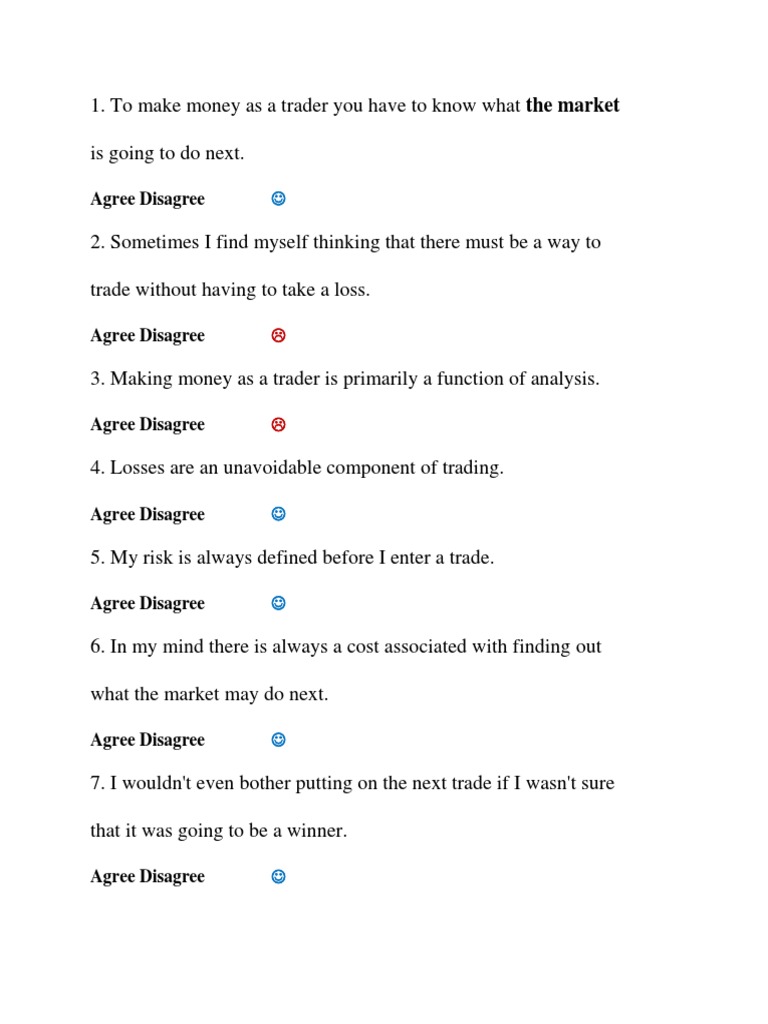 1. To make money as a trader you have to know what the market is going to do next.

Agree Disagree ☺

2. Sometimes I find myself thinking that there must be a way to trade without having to take a loss.

Agree Disagree ☹

3. Making money as a trader is primarily a function of analysis.

Agree Disagree ☹

4. Losses are an unavoidable component of trading.

Agree Disagree ☺

5. My risk is always defined before I enter a trade.

Agree Disagree ☺

6. In my mind there is always a cost associated with finding out what the market may do next.

Agree Disagree ☺

7. I wouldn't even bother putting on the next trade if I wasn't sure that it was going to be a winner.

Agree Disagree ☺